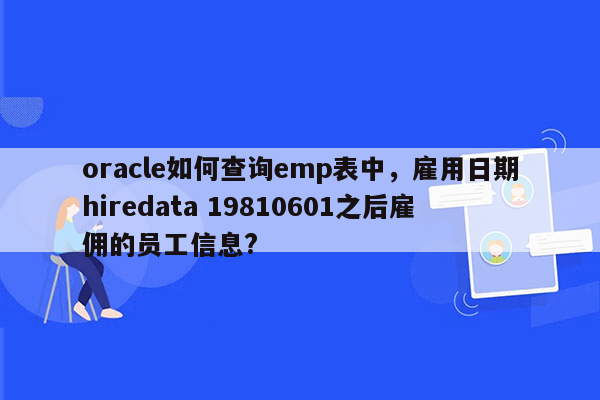 oracle如何查询emp表中，雇用日期hiredata 19810601之后雇佣的员工信息?